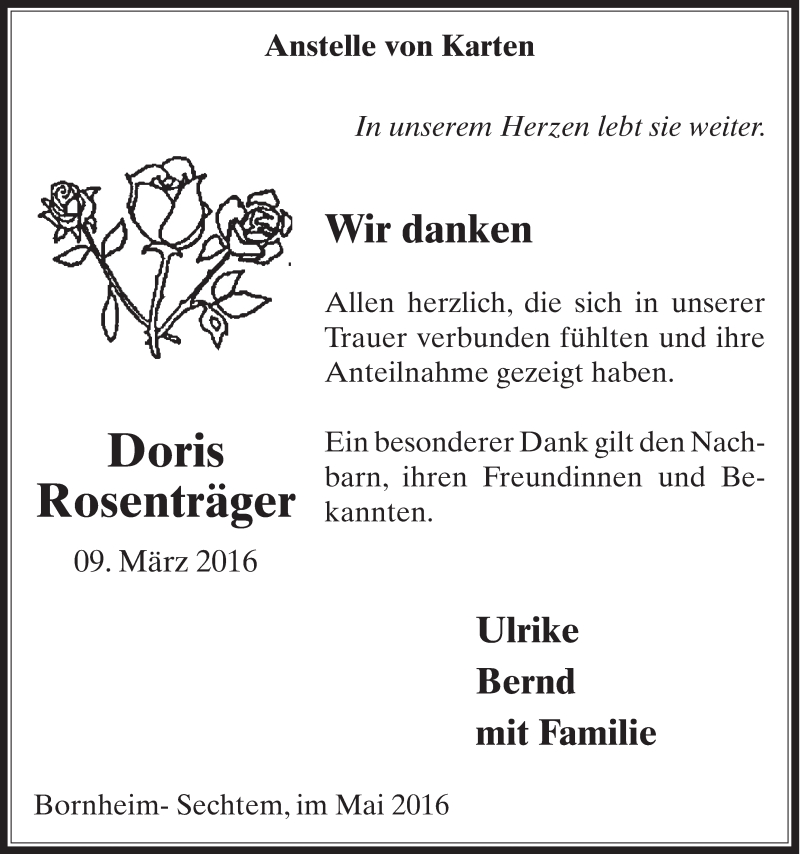 Anstelle von Karten

In unserem Herzen lebt sie weiter.

Wir danken

Allen herzlich, die sich in unserer Trauer verbunden fühlten und ihre Anteilnahme gezeigt haben.

Ein besonderer Dank gilt den Nachbarn, ihren Freundinnen und Bekannten.

Doris Rosenträger

09. März 2016

Ulrike
Bernd
mit Familie

Bornheim- Sechtem, im Mai 2016